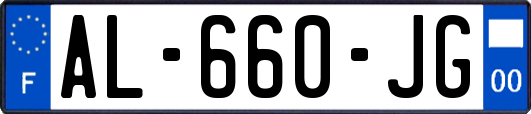 F
AL-660-JG
00